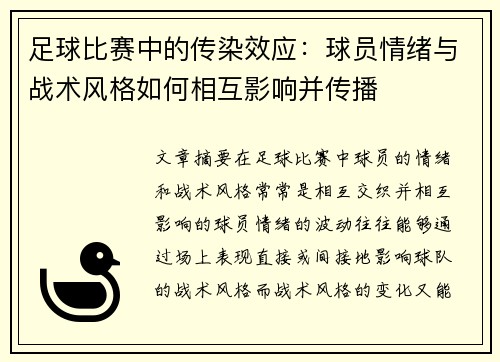 足球比赛中的传染效应：球员情绪与战术风格如何相互影响并传播

文章摘要在足球比赛中球员的情绪和战术风格常常是相互交织并相互影响的球员情绪的波动往往能够通过场上表现直接或间接地影响球队的战术风格而战术风格的变化又能